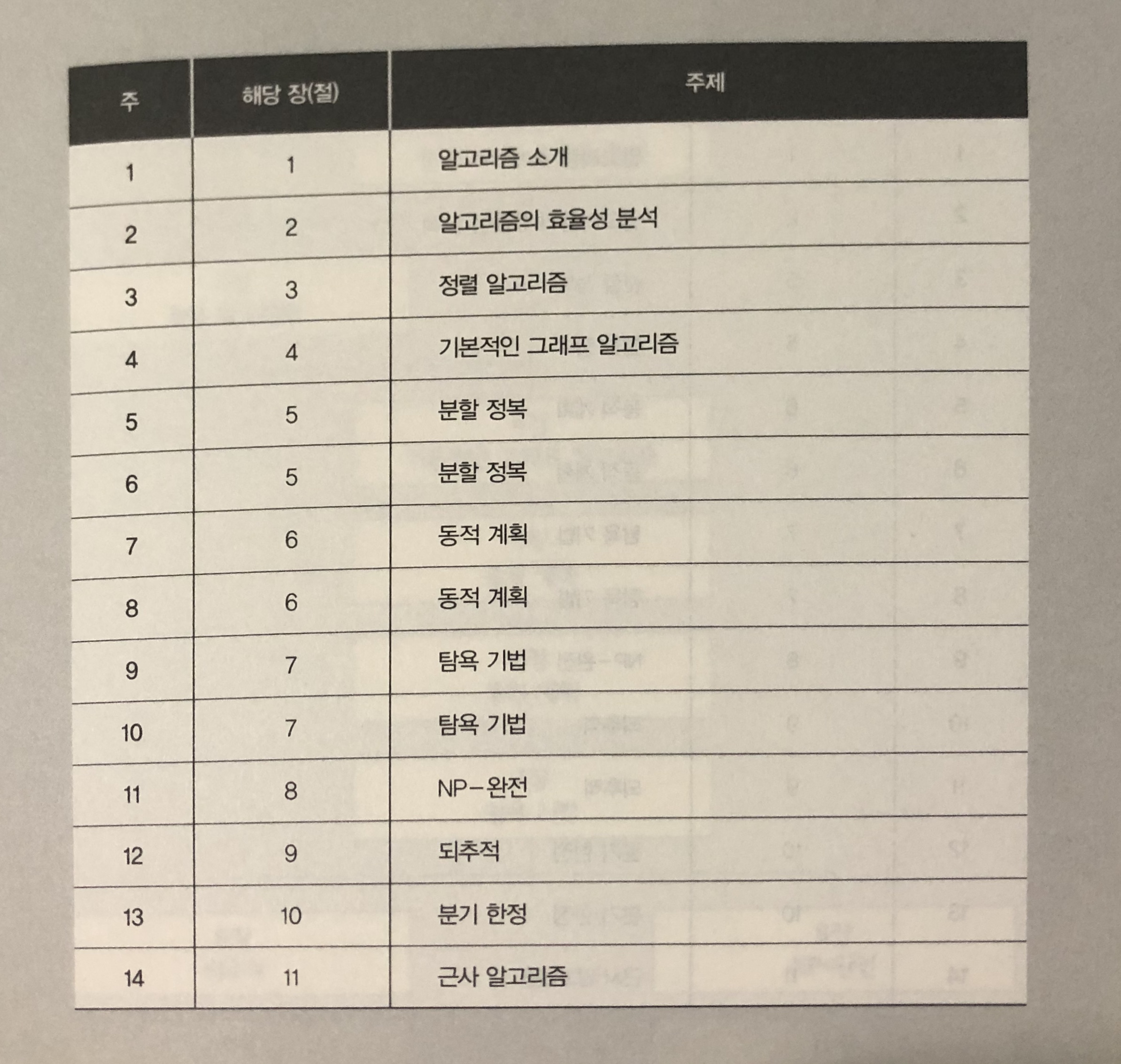 | 주 | 해당 장(절) | 주제 |
|---|---|---|
| 1 | 1 | 알고리즘 소개 |
| 2 | 2 | 알고리즘의 효율성 분석 |
| 3 | 3 | 정렬 알고리즘 |
| 4 | 4 | 기본적인 그래프 알고리즘 |
| 5 | 5 | 분할 정복 |
| 6 | 5 | 분할 정복 |
| 7 | 6 | 동적 계획 |
| 8 | 6 | 동적 계획 |
| 9 | 7 | 탐욕 기법 |
| 10 | 7 | 탐욕 기법 |
| 11 | 8 | NP-완전 |
| 12 | 9 | 되추적 |
| 13 | 10 | 분기 한정 |
| 14 | 11 | 근사 알고리즘 |